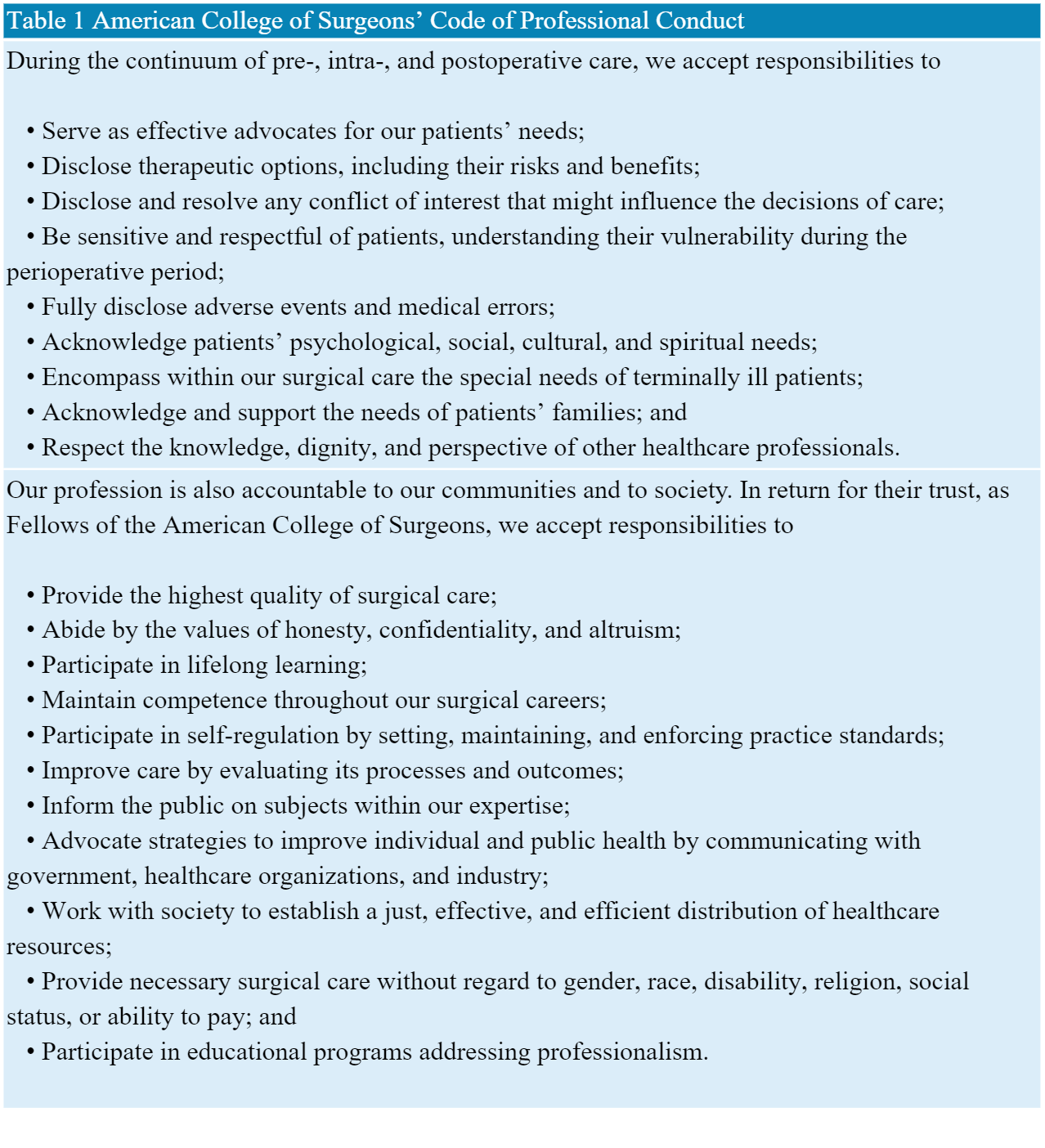 Table 1 American College of Surgeons' Code of Professional Conduct

During the continuum of pre-, intra-, and postoperative care, we accept responsibilities to

• Serve as effective advocates for our patients' needs;
• Disclose therapeutic options, including their risks and benefits;
• Disclose and resolve any conflict of interest that might influence the decisions of care;
• Be sensitive and respectful of patients, understanding their vulnerability during the perioperative period;
• Fully disclose adverse events and medical errors;
• Acknowledge patients' psychological, social, cultural, and spiritual needs;
• Encompass within our surgical care the special needs of terminally ill patients;
• Acknowledge and support the needs of patients' families; and
• Respect the knowledge, dignity, and perspective of other healthcare professionals.

Our profession is also accountable to our communities and to society. In return for their trust, as Fellows of the American College of Surgeons, we accept responsibilities to

• Provide the highest quality of surgical care;
• Abide by the values of honesty, confidentiality, and altruism;
• Participate in lifelong learning;
• Maintain competence throughout our surgical careers;
• Participate in self-regulation by setting, maintaining, and enforcing practice standards;
• Improve care by evaluating its processes and outcomes;
• Inform the public on subjects within our expertise;
• Advocate strategies to improve individual and public health by communicating with government, healthcare organizations, and industry;
• Work with society to establish a just, effective, and efficient distribution of healthcare resources;
• Provide necessary surgical care without regard to gender, race, disability, religion, social status, or ability to pay; and
• Participate in educational programs addressing professionalism.